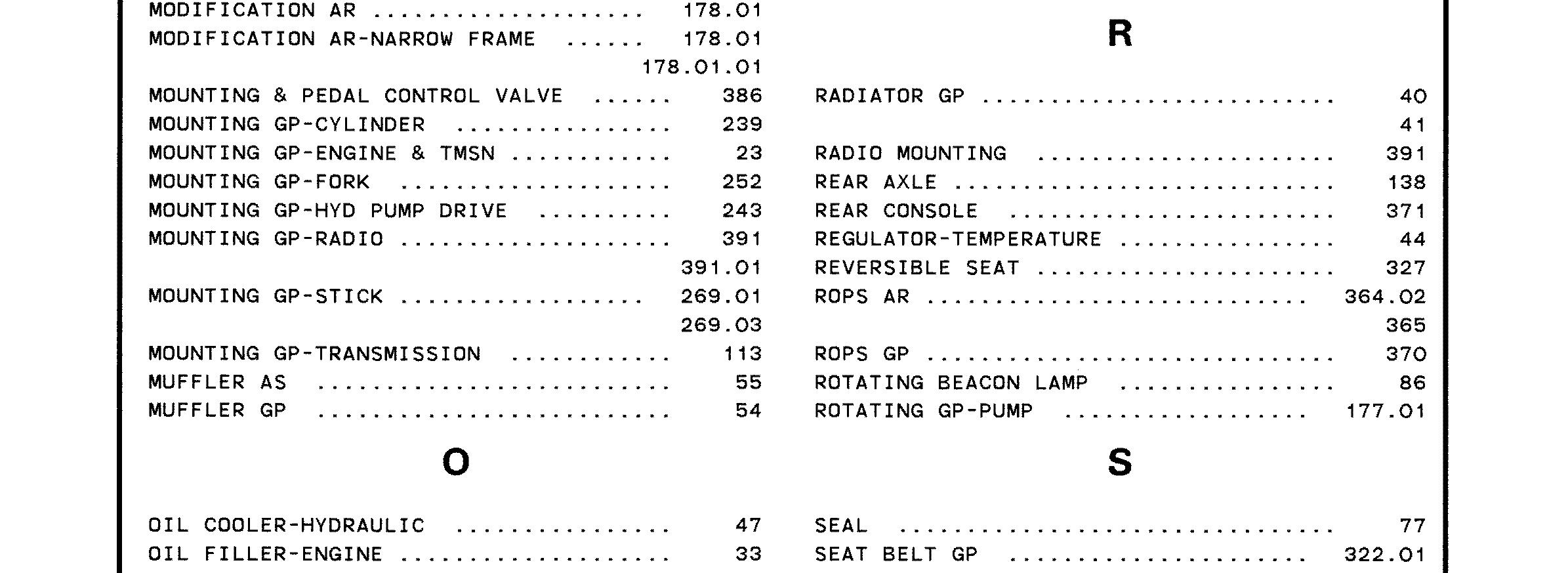 MODIFICATION AR 178.01
MODIFICATION AR-NARROW FRAME 178.01
178.01.01
MOUNTING & PEDAL CONTROL VALVE 386
MOUNTING GP-CYLINDER 239
MOUNTING GP-ENGINE & TMSN 23
MOUNTING GP-FORK 252
MOUNTING GP-HYD PUMP DRIVE 243
MOUNTING GP-RADIO 391
391.01
MOUNTING GP-STICK 269.01
269.03
MOUNTING GP-TRANSMISSION 113
MUFFLER AS 55
MUFFLER GP 54

O

OIL COOLER-HYDRAULIC 47
OIL FILLER-ENGINE 33

R

RADIATOR GP 40
41
RADIO MOUNTING 391
REAR AXLE 138
REAR CONSOLE 371
REGULATOR-TEMPERATURE 44
REVERSIBLE SEAT 327
ROPS AR 364.02
365
ROPS GP 370
ROTATING BEACON LAMP 86
ROTATING GP-PUMP 177.01

S

SEAL 77
SEAT BELT GP 322.01